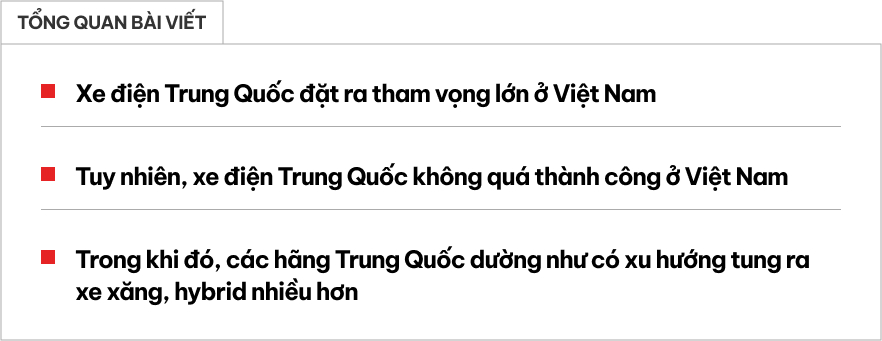 TỔNG QUAN BÀI VIẾT

Xe điện Trung Quốc đặt ra tham vọng lớn ở Việt Nam

Tuy nhiên, xe điện Trung Quốc không quá thành công ở Việt Nam

Trong khi đó, các hãng Trung Quốc dường như có xu hướng tung ra xe xăng, hybrid nhiều hơn